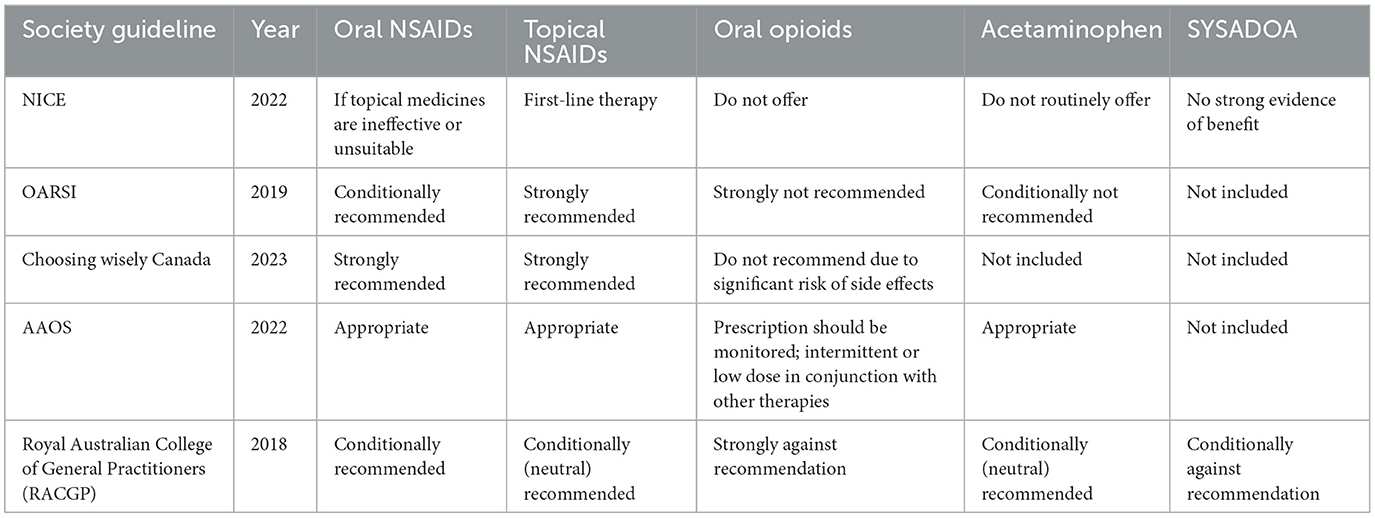 | Society guideline | Year | Oral NSAIDs | Topical NSAIDs | Oral opioids | Acetaminophen | SYSADOA |
|---|---|---|---|---|---|---|
| NICE | 2022 | If topical medicines are ineffective or unsuitable | First-line therapy | Do not offer | Do not routinely offer | No strong evidence of benefit |
| OARSI | 2019 | Conditionally recommended | Strongly recommended | Strongly not recommended | Conditionally not recommended | Not included |
| Choosing wisely Canada | 2023 | Strongly recommended | Strongly recommended | Do not recommend due to significant risk of side effects | Not included | Not included |
| AAOS | 2022 | Appropriate | Appropriate | Prescription should be monitored; intermittent or low dose in conjunction with other therapies | Appropriate | Not included |
| Royal Australian College of General Practitioners (RACGP) | 2018 | Conditionally recommended | Conditionally (neutral) recommended | Strongly against recommendation | Conditionally (neutral) recommended | Conditionally against recommendation |